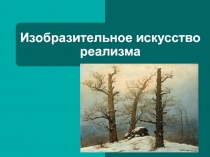 Изобразительное искусство реализма